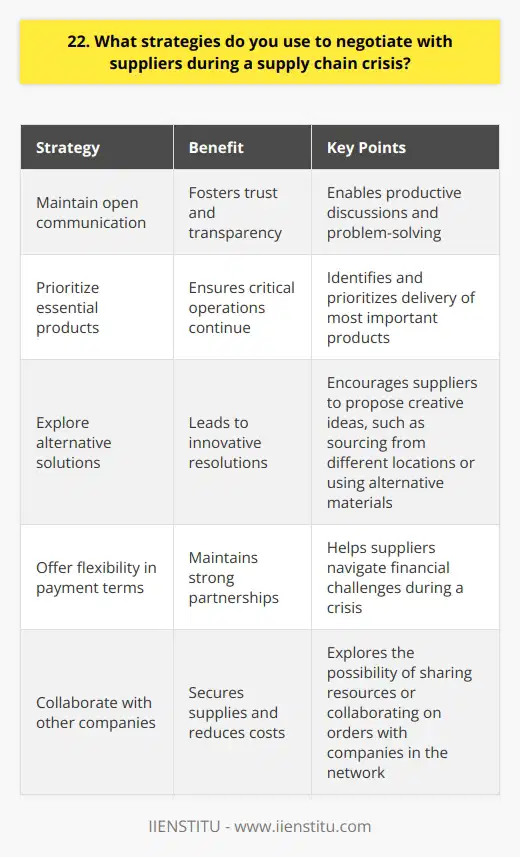 22. What strategies do you use to negotiate with suppliers during a supply chain crisis?

| Strategy | Benefit | Key Points |
|---|---|---|
| Maintain open communication | Fosters trust and transparency | Enables productive discussions and problem-solving |
| Prioritize essential products | Ensures critical operations continue | Identifies and prioritizes delivery of most important products |
| Explore alternative solutions | Leads to innovative resolutions | Encourages suppliers to propose creative ideas, such as sourcing from different locations or using alternative materials |
| Offer flexibility in payment terms | Maintains strong partnerships | Helps suppliers navigate financial challenges during a crisis |
| Collaborate with other companies | Secures supplies and reduces costs | Explores the possibility of sharing resources or collaborating on orders with companies in the network |

IIENSTITU - www.iienstitu.com